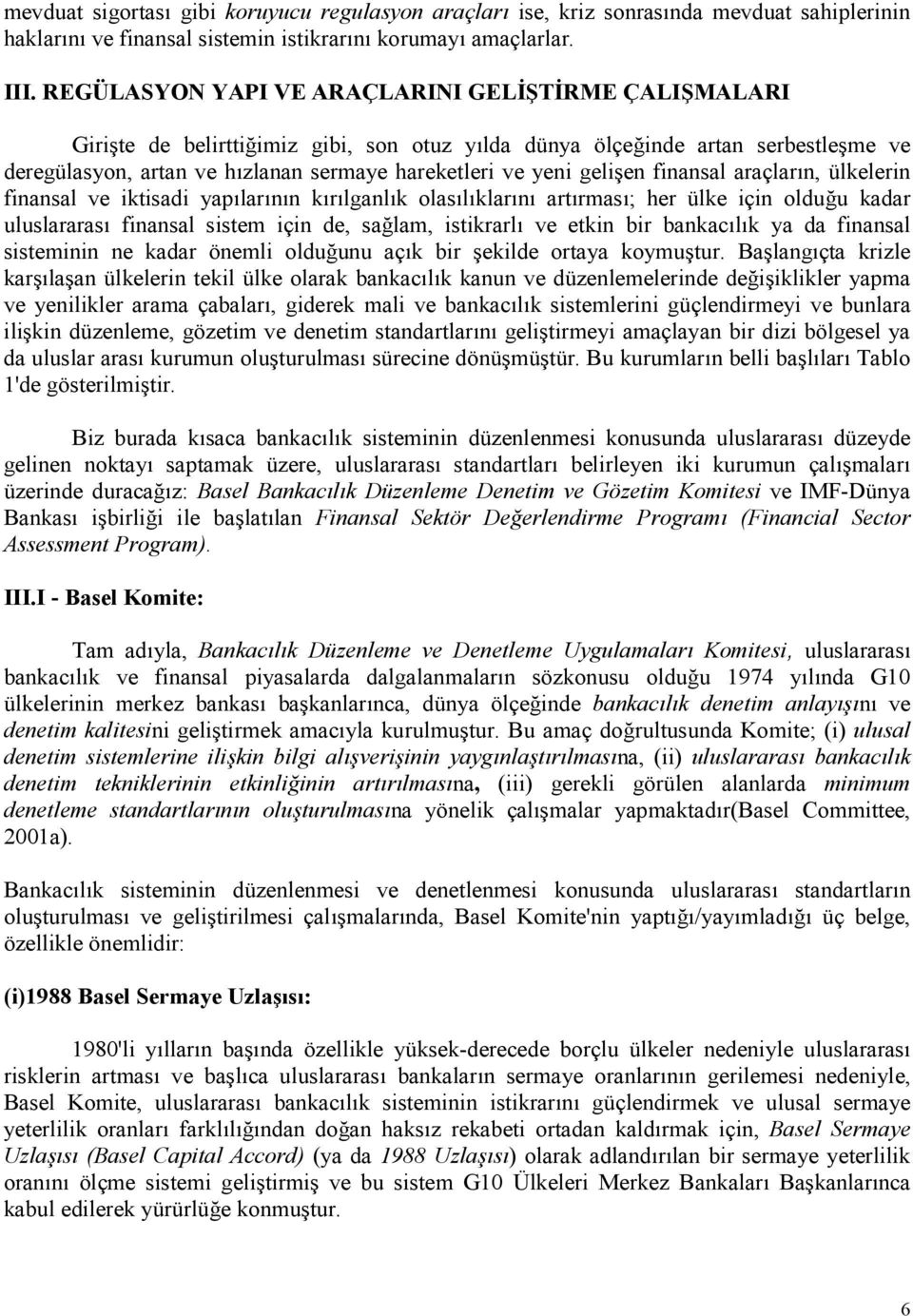 mevduat sigortası gibi koruyucu regulasyon araçları ise, kriz sonrasında mevduat sahiplerinin haklarını ve finansal sistemin istikrarını korumayı amaçlarlar.

III. REGÜLASYON YAPI VE ARAÇLARINI GELİŞTİRME ÇALIŞMALARI

Girişte de belirttiğimiz gibi, son otuz yılda dünya ölçeğinde artan serbestleşme ve deregülasyon, artan ve hızlanan sermaye hareketleri ve yeni gelişen finansal araçların, ülkelerin finansal ve iktisadi yapılarının kırılganlık olasılıklarını artırması; her ülke için olduğu kadar uluslararası finansal sistem için de, sağlam, istikrarlı ve etkin bir bankacılık ya da finansal sisteminin ne kadar önemli olduğunu açık bir şekilde ortaya koymuştur. Başlangıçta krizle karşılaşan ülkelerin tekil ülke olarak bankacılık kanun ve düzenlemelerinde değişiklikler yapma ve yenilikler arama çabaları, giderek mali ve bankacılık sistemlerini güçlendirmeyi ve bunlara ilişkin düzenleme, gözetim ve denetim standartlarını geliştirmeyi amaçlayan bir dizi bölgesel ya da uluslar arası kurumun oluşturulması sürecine dönüşmüştür. Bu kurumların belli başlıları Tablo 1'de gösterilmiştir.

Biz burada kısaca bankacılık sisteminin düzenlenmesi konusunda uluslararası düzeyde gelinen noktayı saptamak üzere, uluslararası standartları belirleyen iki kurumun çalışmaları üzerinde duracağız: Basel Bankacılık Düzenleme Denetim ve Gözetim Komitesi ve IMF-Dünya Bankası işbirliği ile başlatılan Finansal Sektör Değerlendirme Programı (Financial Sector Assessment Program).

III.I - Basel Komite:

Tam adıyla, Bankacılık Düzenleme ve Denetleme Uygulamaları Komitesi, uluslararası bankacılık ve finansal piyasalarda dalgalanmaların sözkonusu olduğu 1974 yılında G10 ülkelerinin merkez bankası başkanlarınca, dünya ölçeğinde bankacılık denetim anlayışını ve denetim kalitesini geliştirmek amacıyla kurulmuştur. Bu amaç doğrultusunda Komite; (i) ulusal denetim sistemlerine ilişkin bilgi alışverişinin yaygınlaştırılmasına, (ii) uluslararası bankacılık denetim tekniklerinin etkinliğinin artırılmasına, (iii) gerekli görülen alanlarda minimum denetleme standartlarının oluşturulmasına yönelik çalışmalar yapmaktadır(Basel Committee, 2001a).

Bankacılık sisteminin düzenlenmesi ve denetlenmesi konusunda uluslararası standartların oluşturulması ve geliştirilmesi çalışmalarında, Basel Komite'nin yaptığı/yayımladığı üç belge, özellikle önemlidir:

(i)1988 Basel Sermaye Uzlaşısı:

1980'li yılların başında özellikle yüksek-derecede borçlu ülkeler nedeniyle uluslararası risklerin artması ve başlıca uluslararası bankaların sermaye oranlarının gerilemesi nedeniyle, Basel Komite, uluslararası bankacılık sisteminin istikrarını güçlendirmek ve ulusal sermaye yeterlilik oranları farklılığından doğan haksız rekabeti ortadan kaldırmak için, Basel Sermaye Uzlaşısı (Basel Capital Accord) (ya da 1988 Uzlaşısı) olarak adlandırılan bir sermaye yeterlilik oranını ölçme sistemi geliştirmiş ve bu sistem G10 Ülkeleri Merkez Bankaları Başkanlarınca kabul edilerek yürürlüğe konmuştur.

6